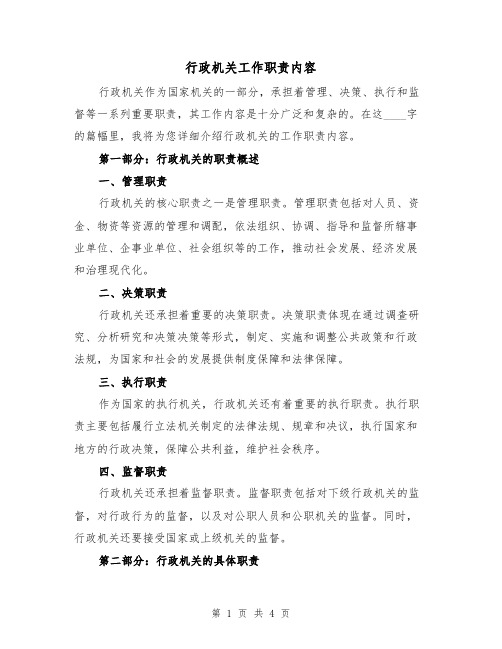 行政机关工作职责内容

行政机关作为国家机关的一部分，承担着管理、决策、执行和监督等一系列重要职责，其工作内容是十分广泛和复杂的。在这____字的篇幅里，我将为您详细介绍行政机关的工作职责内容。

第一部分：行政机关的职责概述

一、管理职责

行政机关的核心职责之一是管理职责。管理职责包括对人员、资金、物资等资源的管理和调配，依法组织、协调、指导和监督所辖事业单位、企事业单位、社会组织等的工作，推动社会发展、经济发展和治理现代化。

二、决策职责

行政机关还承担着重要的决策职责。决策职责体现在通过调查研究、分析研究和决策决策等形式，制定、实施和调整公共政策和行政法规，为国家和社会的发展提供制度保障和法律保障。

三、执行职责

作为国家的执行机关，行政机关还有着重要的执行职责。执行职责主要包括履行立法机关制定的法律法规、规章和决议，执行国家和地方的行政决策，保障公共利益，维护社会秩序。

四、监督职责

行政机关还承担着监督职责。监督职责包括对下级行政机关的监督，对行政行为的监督，以及对公职人员和公职机关的监督。同时，行政机关还要接受国家或上级机关的监督。

第二部分：行政机关的具体职责

第 1 页 共 4 页